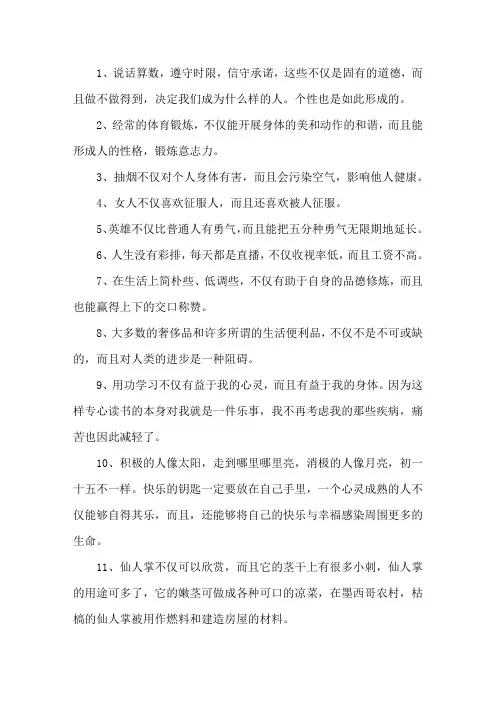 1、说话算数，遵守时限，信守承诺，这些不仅是固有的道德，而且做不做得到，决定我们成为什么样的人。个性也是如此形成的。

2、经常的体育锻炼，不仅能开展身体的美和动作的和谐，而且能形成人的性格，锻炼意志力。

3、抽烟不仅对个人身体有害，而且会污染空气，影响他人健康。

4、女人不仅喜欢征服人，而且还喜欢被人征服。

5、英雄不仅比普通人有勇气，而且能把五分种勇气无限期地延长。

6、人生没有彩排，每天都是直播，不仅收视率低，而且工资不高。

7、在生活上简朴些、低调些，不仅有助于自身的品德修炼，而且也能赢得上下的交口称赞。

8、大多数的奢侈品和许多所谓的生活便利品，不仅不是不可或缺的，而且对人类的进步是一种阻碍。

9、用功学习不仅有益于我的心灵，而且有益于我的身体。因为这样专心读书的本身对我就是一件乐事，我不再考虑我的那些疾病，痛苦也因此减轻了。

10、积极的人像太阳，走到哪里哪里亮，消极的人像月亮，初一十五不一样。快乐的钥匙一定要放在自己手里，一个心灵成熟的人不仅能够自得其乐，而且，还能够将自己的快乐与幸福感染周围更多的生命。

11、仙人掌不仅可以欣赏，而且它的茎干上有很多小刺，仙人掌的用途可多了，它的嫩茎可做成各种可口的凉菜，在墨西哥农村，枯槁的仙人掌被用作燃料和建造房屋的材料。